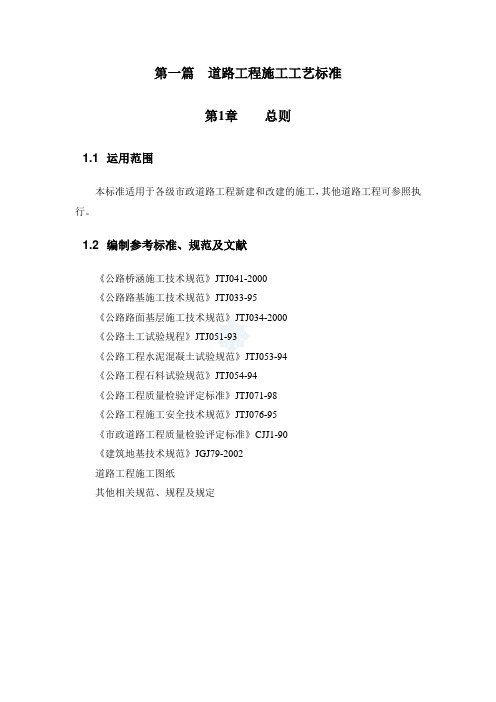 第一篇　道路工程施工工艺标准

第1章　　总则

1.1 运用范围

本标准适用于各级市政道路工程新建和改建的施工，其他道路工程可参照执行。

1.2 编制参考标准、规范及文献

《公路桥涵施工技术规范》JTJ041-2000
《公路路基施工技术规范》JTJ033-95
《公路路面基层施工技术规范》JTJ034-2000
《公路土工试验规程》JTJ051-93
《公路工程水泥混凝土试验规范》JTJ053-94
《公路工程石料试验规范》JTJ054-94
《公路工程质量检验评定标准》JTJ071-98
《公路工程施工安全技术规范》JTJ076-95
《市政道路工程质量检验评定标准》CJJ1-90
《建筑地基技术规范》JGJ79-2002
道路工程施工图纸
其他相关规范、规程及规定